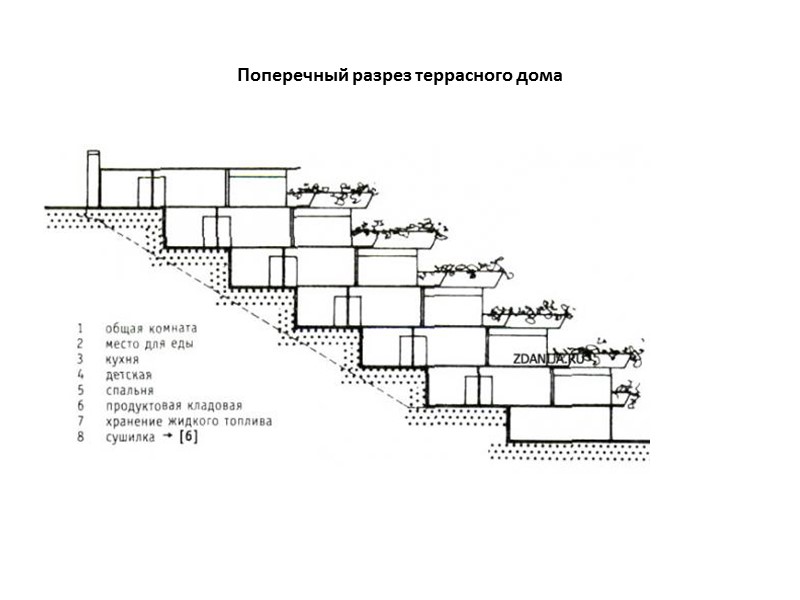 Поперечный разрез террасного дома

ZDANIJA.RU

1 общая комната
2 место для еды
3 кухня
4 детская
5 спальня
6 продуктовая кладовая
7 хранение жидкого топлива
8 сушилка → [6]